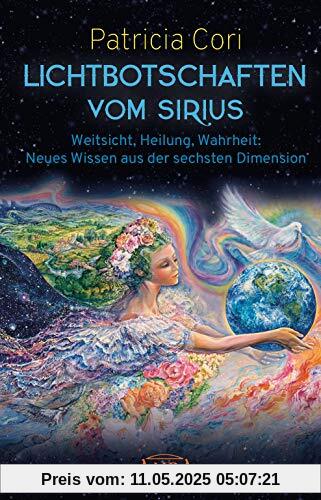 Patricia Cori

LICHTBOTSCHAFTEN VOM SIRIUS

Weitsicht, Heilung, Wahrheit: Neues Wissen aus der sechsten Dimension

Preis vom: 11.05.2025 05:07:21